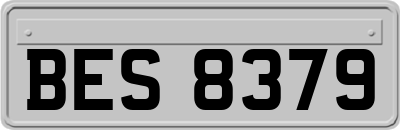 BES 8379